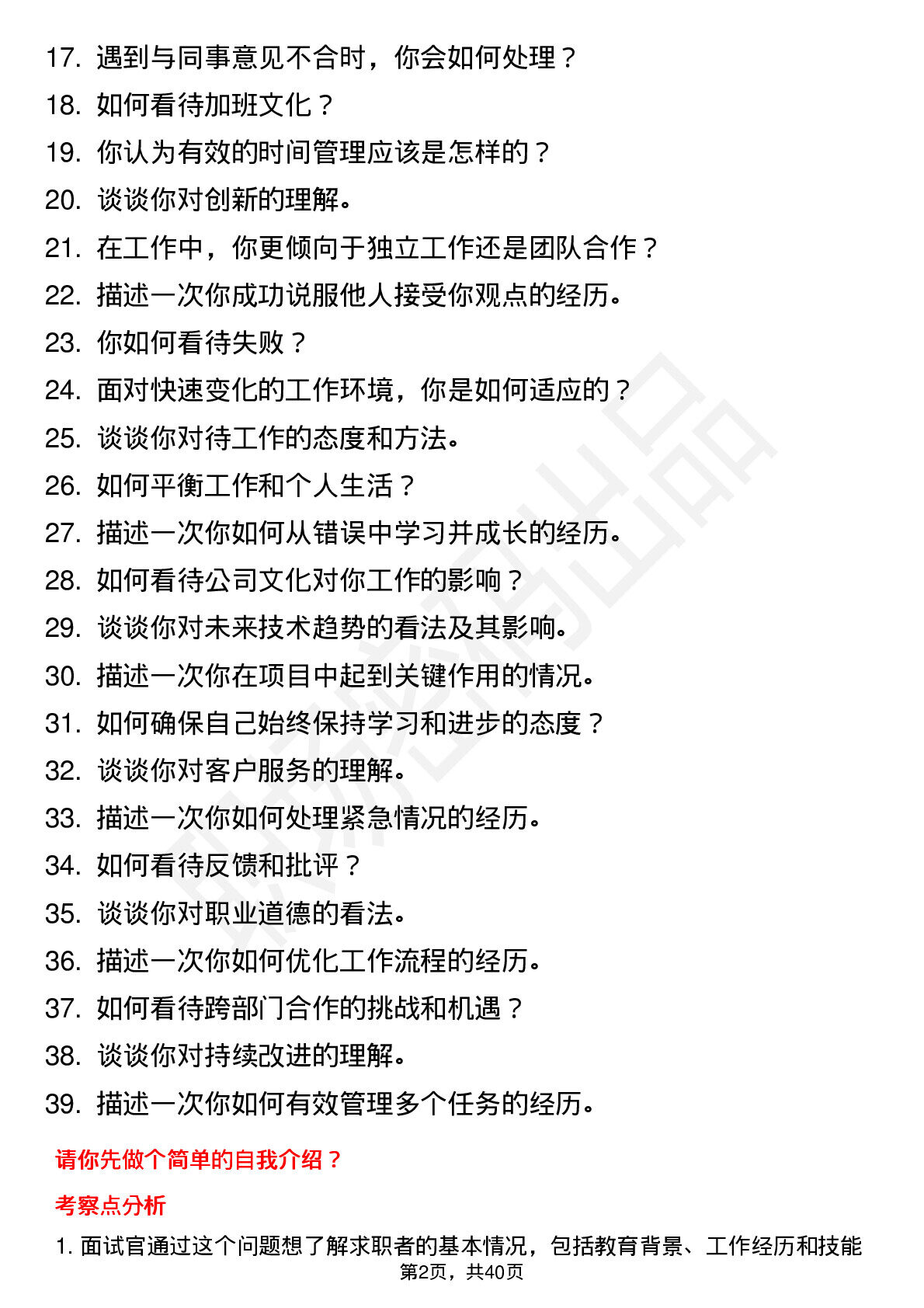 17. 遇到与同事意见不合时，你会如何处理？
18. 如何看待加班文化？
19. 你认为有效的时间管理应该是怎样的？
20. 谈谈你对创新的理解。
21. 在工作中，你更倾向于独立工作还是团队合作？
22. 描述一次你成功说服他人接受你观点的经历。
23. 你如何看待失败？
24. 面对快速变化的工作环境，你是如何适应的？
25. 谈谈你对待工作的态度和方法。
26. 如何平衡工作和个人生活？
27. 描述一次你如何从错误中学习并成长的经历。
28. 如何看待公司文化对你工作的影响？
29. 谈谈你对未来技术趋势的看法及其影响。
30. 描述一次你在项目中起到关键作用的情况。
31. 如何确保自己始终保持学习和进步的态度？
32. 谈谈你对客户服务的理解。
33. 描述一次你如何处理紧急情况的经历。
34. 如何看待反馈和批评？
35. 谈谈你对职业道德的看法。
36. 描述一次你如何优化工作流程的经历。
37. 如何看待跨部门合作的挑战和机遇？
38. 谈谈你对持续改进的理解。
39. 描述一次你如何有效管理多个任务的经历。

请你先做个简单的自我介绍？

考察点分析

1. 面试官通过这个问题想了解求职者的基本情况，包括教育背景、工作经历和技能

第2页，共40页